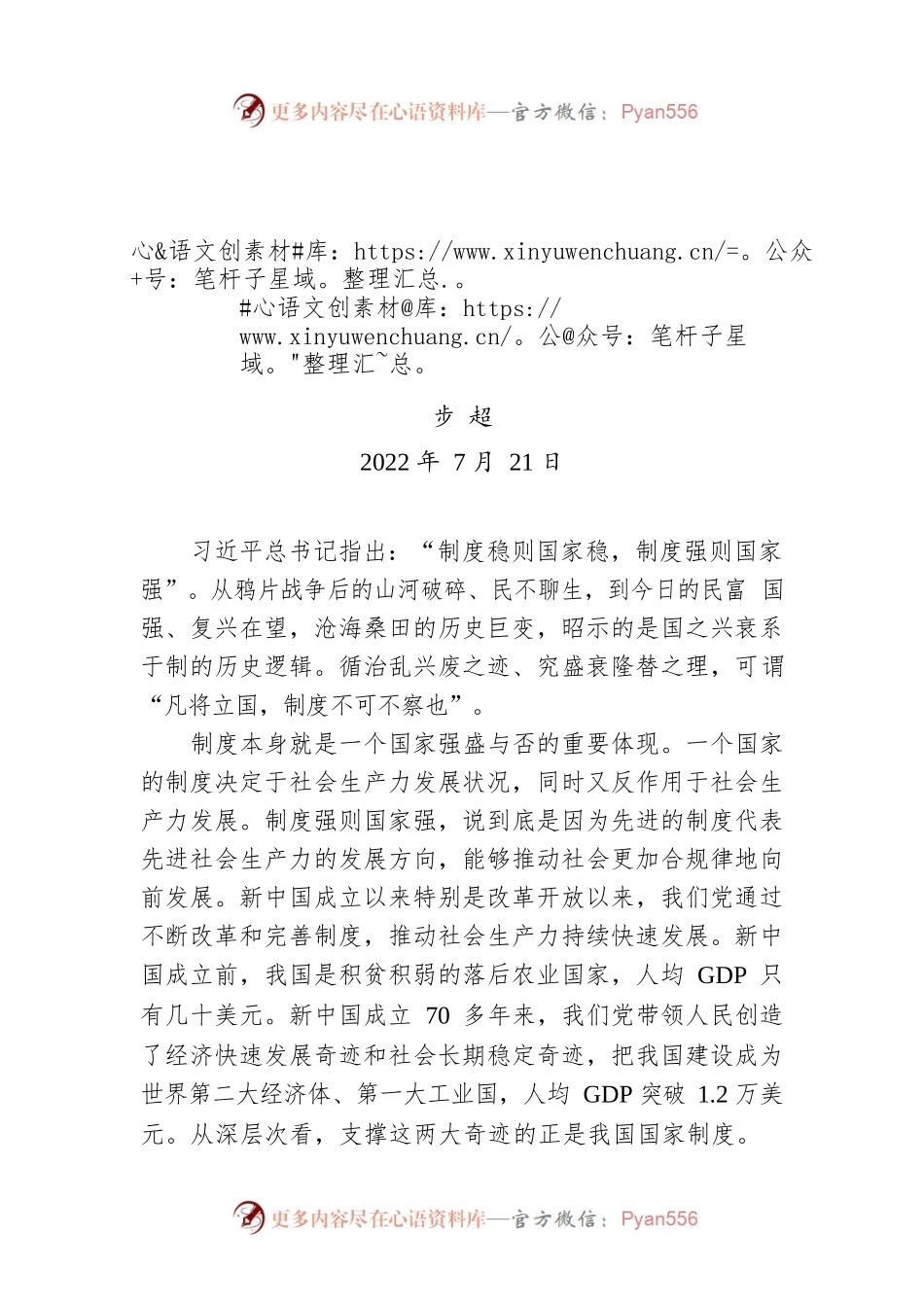 更多内容尽在心语资料库—官方微信：Pyan556

心&语文创素材#库：https://www.xinyuwenchuang.cn/=。公众+号：笔杆子星域。整理汇总.。

#心语文创素材@库：https://www.xinyuwenchuang.cn/。公@众号：笔杆子星域。"整理汇~总。

步 超

2022 年 7 月 21 日

习近平总书记指出：“制度稳则国家稳，制度强则国家强”。从鸦片战争后的山河破碎、民不聊生，到今日的民富 国强、复兴在望，沧海桑田的历史巨变，昭示的是国之兴衰系于制的历史逻辑。循治乱兴废之迹、究盛衰隆替之理，可谓“凡将立国，制度不可不察也”。

制度本身就是一个国家强盛与否的重要体现。一个国家的制度决定于社会生产力发展状况，同时又反作用于社会生产力发展。制度强则国家强，说到底是因为先进的制度代表先进社会生产力的发展方向，能够推动社会更加合规律地向前发展。新中国成立以来特别是改革开放以来，我们党通过不断改革和完善制度，推动社会生产力持续快速发展。新中国成立前，我国是积贫积弱的落后农业国家，人均 GDP 只有几十美元。新中国成立 70 多年来，我们党带领人民创造了经济快速发展奇迹和社会长期稳定奇迹，把我国建设成为世界第二大经济体、第一大工业国，人均 GDP 突破 1.2 万美元。从深层次看，支撑这两大奇迹的正是我国国家制度。

更多内容尽在心语资料库—官方微信：Pyan556